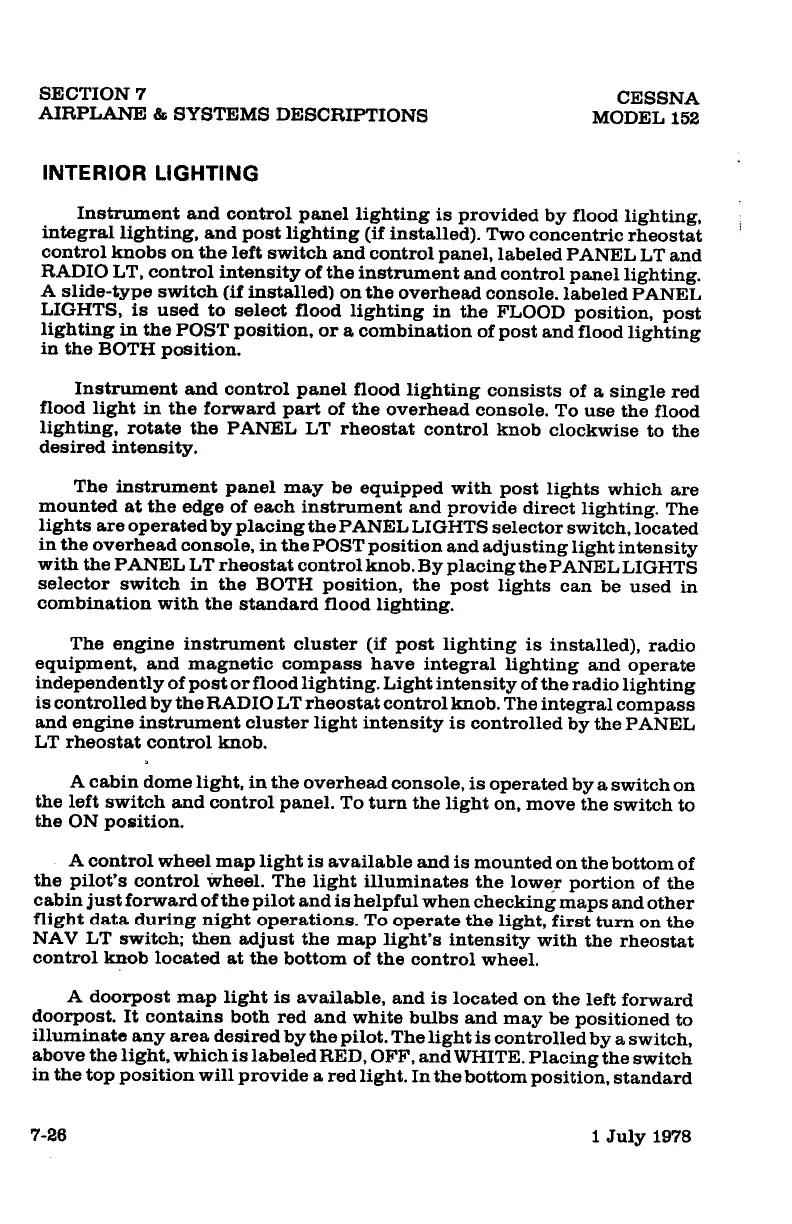 SECTION 7
AIRPLANE & SYSTEMS DESCRIPTIONS

CESSNA
MODEL 152

INTERIOR LIGHTING

Instrument and control panel lighting is provided by flood lighting, integral lighting, and post lighting (if installed). Two concentric rheostat control knobs on the left switch and control panel, labeled PANEL LT and RADIO LT, control intensity of the instrument and control panel lighting. A slide-type switch (if installed) on the overhead console. labeled PANEL LIGHTS, is used to select flood lighting in the FLOOD position, post lighting in the POST position, or a combination of post and flood lighting in the BOTH position.

Instrument and control panel flood lighting consists of a single red flood light in the forward part of the overhead console. To use the flood lighting, rotate the PANEL LT rheostat control knob clockwise to the desired intensity.

The instrument panel may be equipped with post lights which are mounted at the edge of each instrument and provide direct lighting. The lights are operated by placing the PANEL LIGHTS selector switch, located in the overhead console, in the POST position and adjusting light intensity with the PANEL LT rheostat control knob. By placing the PANEL LIGHTS selector switch in the BOTH position, the post lights can be used in combination with the standard flood lighting.

The engine instrument cluster (if post lighting is installed), radio equipment, and magnetic compass have integral lighting and operate independently of post or flood lighting. Light intensity of the radio lighting is controlled by the RADIO LT rheostat control knob. The integral compass and engine instrument cluster light intensity is controlled by the PANEL LT rheostat control knob.

A cabin dome light, in the overhead console, is operated by a switch on the left switch and control panel. To turn the light on, move the switch to the ON position.

A control wheel map light is available and is mounted on the bottom of the pilot's control wheel. The light illuminates the lower portion of the cabin just forward of the pilot and is helpful when checking maps and other flight data during night operations. To operate the light, first turn on the NAV LT switch; then adjust the map light's intensity with the rheostat control knob located at the bottom of the control wheel.

A doorpost map light is available, and is located on the left forward doorpost. It contains both red and white bulbs and may be positioned to illuminate any area desired by the pilot. The light is controlled by a switch, above the light, which is labeled RED, OFF, and WHITE. Placing the switch in the top position will provide a red light. In the bottom position, standard

7-26

1 July 1978